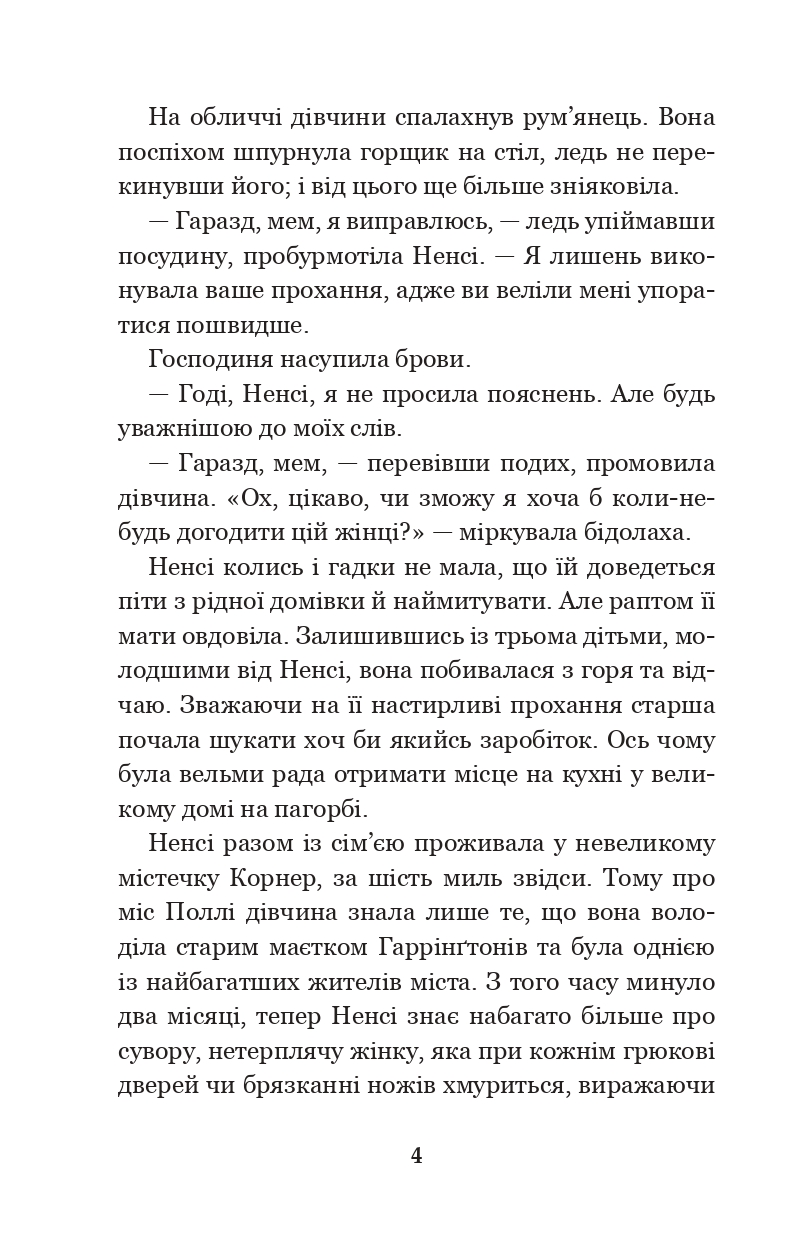 На обличчі дівчини спалахнув рум'янець. Вона поспіхом шпурнула горщик на стіл, ледь не перекинувши його; і від цього ще більше зніяковіла.

— Гаразд, мем, я виправлюсь, — ледь упіймавши посудину, пробурмотіла Ненсі. — Я лишень виконувала ваше прохання, адже ви веліли мені упоратися пошвидше.

Господиня насупила брови.

— Годі, Ненсі, я не просила пояснень. Але будь уважнішою до моїх слів.

— Гаразд, мем, — перевівши подих, промовила дівчина. «Ох, цікаво, чи зможу я хоча б коли-небудь догодити цій жінці?» — міркувала бідолаха.

Ненсі колись і гадки не мала, що їй доведеться піти з рідної домівки й наймитувати. Але раптом її мати овдовіла. Залишившись із трьома дітьми, молодшими від Ненсі, вона побивалася з горя та відчаю. Зважаючи на її настирливі прохання старша почала шукати хоч би якийсь заробіток. Ось чому була вельми рада отримати місце на кухні у великому домі на пагорбі.

Ненсі разом із сім'єю проживала у невеликому містечку Корнер, за шість миль звідси. Тому про міс Поллі дівчина знала лише те, що вона володіла старим маєтком Гаррінґтонів та була однією із найбагатших жителів міста. З того часу минуло два місяці, тепер Ненсі знає набагато більше про сувору, нетерплячу жінку, яка при кожнім грюкові дверей чи брязканні ножів хмуриться, виражаючи

4